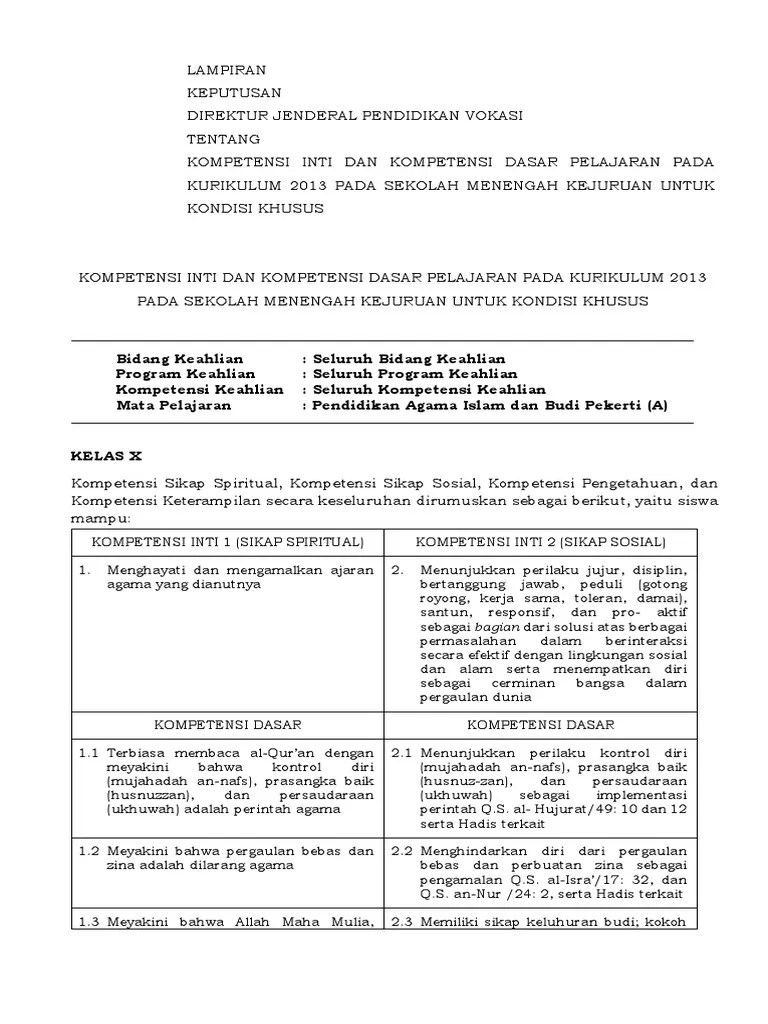 LAMPIRAN
KEPUTUSAN
DIREKTUR JENDERAL PENDIDIKAN VOKASI
TENTANG
KOMPETENSI INTI DAN KOMPETENSI DASAR PELAJARAN PADA KURIKULUM 2013 PADA SEKOLAH MENENGAH KEJURUAN UNTUK KONDISI KHUSUS

KOMPETENSI INTI DAN KOMPETENSI DASAR PELAJARAN PADA KURIKULUM 2013 PADA SEKOLAH MENENGAH KEJURUAN UNTUK KONDISI KHUSUS

Bidang Keahlian : Seluruh Bidang Keahlian
Program Keahlian : Seluruh Program Keahlian
Kompetensi Keahlian : Seluruh Kompetensi Keahlian
Mata Pelajaran : Pendidikan Agama Islam dan Budi Pekerti (A)

KELAS X

Kompetensi Sikap Spiritual, Kompetensi Sikap Sosial, Kompetensi Pengetahuan, dan Kompetensi Keterampilan secara keseluruhan dirumuskan sebagai berikut, yaitu siswa mampu:

| KOMPETENSI INTI 1 (SIKAP SPIRITUAL) | KOMPETENSI INTI 2 (SIKAP SOSIAL) |
|---|---|
| 1. Menghayati dan mengamalkan ajaran agama yang dianutnya | 2. Menunjukkan perilaku jujur, disiplin, bertanggung jawab, peduli (gotong royong, kerja sama, toleran, damai), santun, responsif, dan pro- aktif sebagai bagian dari solusi atas berbagai permasalahan dalam berinteraksi secara efektif dengan lingkungan sosial dan alam serta menempatkan diri sebagai cerminan bangsa dalam pergaulan dunia |
| KOMPETENSI DASAR | KOMPETENSI DASAR |
| 1.1 Terbiasa membaca al-Qur'an dengan meyakini bahwa kontrol diri (mujahadah an-nafs), prasangka baik (husnuzzan), dan persaudaraan (ukhuwah) adalah perintah agama | 2.1 Menunjukkan perilaku kontrol diri (mujahadah an-nafs), prasangka baik (husnuz-zan), dan persaudaraan (ukhuwah) sebagai implementasi perintah Q.S. al- Hujurat/49: 10 dan 12 serta Hadis terkait |
| 1.2 Meyakini bahwa pergaulan bebas dan zina adalah dilarang agama | 2.2 Menghindarkan diri dari pergaulan bebas dan perbuatan zina sebagai pengamalan Q.S. al-Isra'/17: 32, dan Q.S. an-Nur /24: 2, serta Hadis terkait |
| 1.3 Meyakini bahwa Allah Maha Mulia, | 2.3 Memiliki sikap keluhuran budi; kokoh |